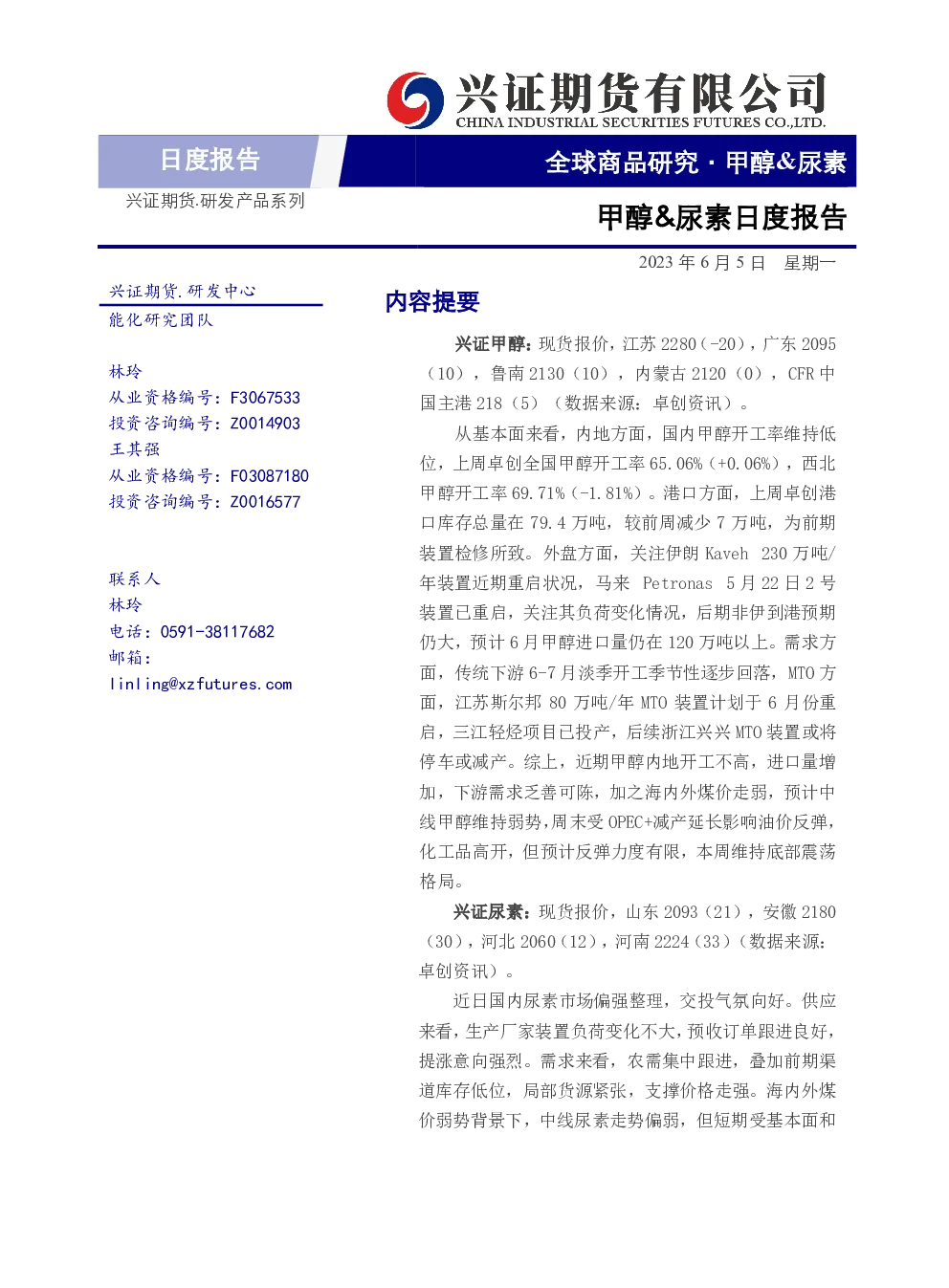 兴证期货有限公司
CHINA INDUSTRIAL SECURITIES FUTURES CO.,LTD.

日度报告

全球商品研究 · 甲醇&尿素

兴证期货.研发产品系列

甲醇&尿素日度报告

2023 年 6 月 5 日 星期一

兴证期货.研发中心
能化研究团队

林玲
从业资格编号：F3067533
投资咨询编号：Z0014903
王其强
从业资格编号：F03087180
投资咨询编号：Z0016577

联系人
林玲
电话：0591-38117682
邮箱：
linling@xzfutures.com

内容提要

兴证甲醇：现货报价，江苏 2280（-20），广东 2095（10），鲁南 2130（10），内蒙古 2120（0），CFR 中国主港 218（5）（数据来源：卓创资讯）。

从基本面来看，内地方面，国内甲醇开工率维持低位，上周卓创全国甲醇开工率 65.06%（+0.06%），西北甲醇开工率 69.71%（-1.81%）。港口方面，上周卓创港口库存总量在 79.4 万吨，较前周减少 7 万吨，为前期装置检修所致。外盘方面，关注伊朗 Kaveh 230 万吨/年装置近期重启状况，马来 Petronas 5 月 22 日 2 号装置已重启，关注其负荷变化情况，后期非伊到港预期仍大，预计 6 月甲醇进口量仍在 120 万吨以上。需求方面，传统下游 6-7 月淡季开工季节性逐步回落，MTO 方面，江苏斯尔邦 80 万吨/年 MTO 装置计划于 6 月份重启，三江轻烃项目已投产，后续浙江兴兴 MTO 装置或将停车或减产。综上，近期甲醇内地开工不高，进口量增加，下游需求乏善可陈，加之海内外煤价走弱，预计中线甲醇维持弱势，周末受 OPEC+减产延长影响油价反弹，化工品高开，但预计反弹力度有限，本周维持底部震荡格局。

兴证尿素：现货报价，山东 2093（21），安徽 2180（30），河北 2060（12），河南 2224（33）（数据来源：卓创资讯）。

近日国内尿素市场偏强整理，交投气氛向好。供应来看，生产厂家装置负荷变化不大，预收订单跟进良好，提涨意向强烈。需求来看，农需集中跟进，叠加前期渠道库存低位，局部货源紧张，支撑价格走强。海内外煤价弱势背景下，中线尿素走势偏弱，但短期受基本面和